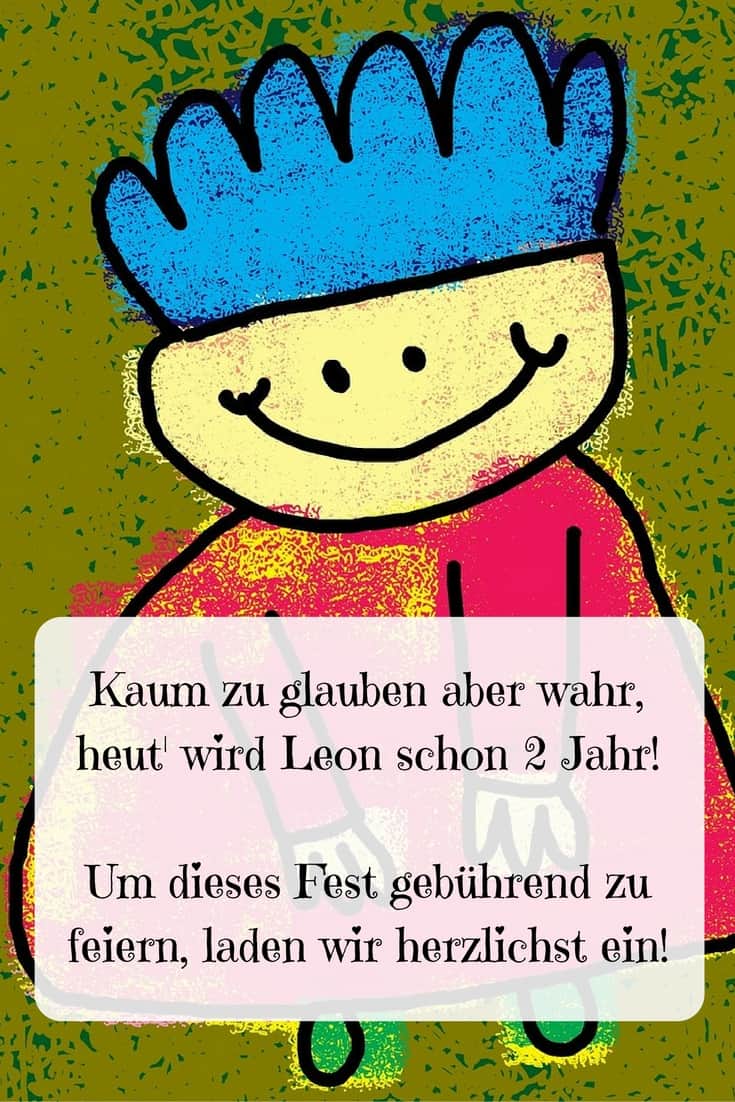 Kaum zu glauben aber wahr, heut' wird Leon schon 2 Jahr!

Um dieses Fest gebührend zu feiern, laden wir herzlichst ein!